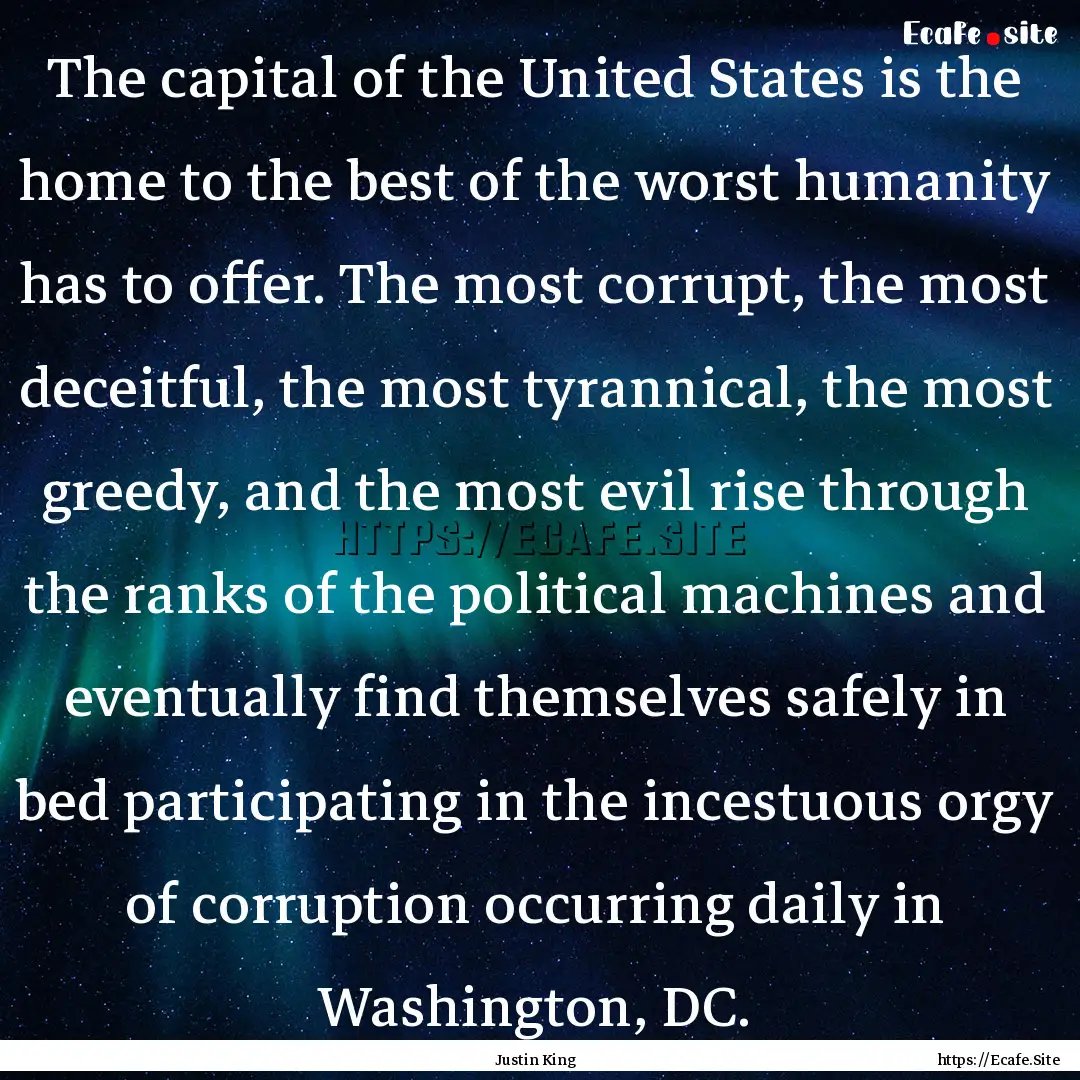 Ecafe.site

The capital of the United States is the home to the best of the worst humanity has to offer. The most corrupt, the most deceitful, the most tyrannical, the most greedy, and the most evil rise through the ranks of the political machines and eventually find themselves safely in bed participating in the incestuous orgy of corruption occurring daily in Washington, DC.

HTTPS://ECAFE.SITE

Justin King

https://Ecafe.Site